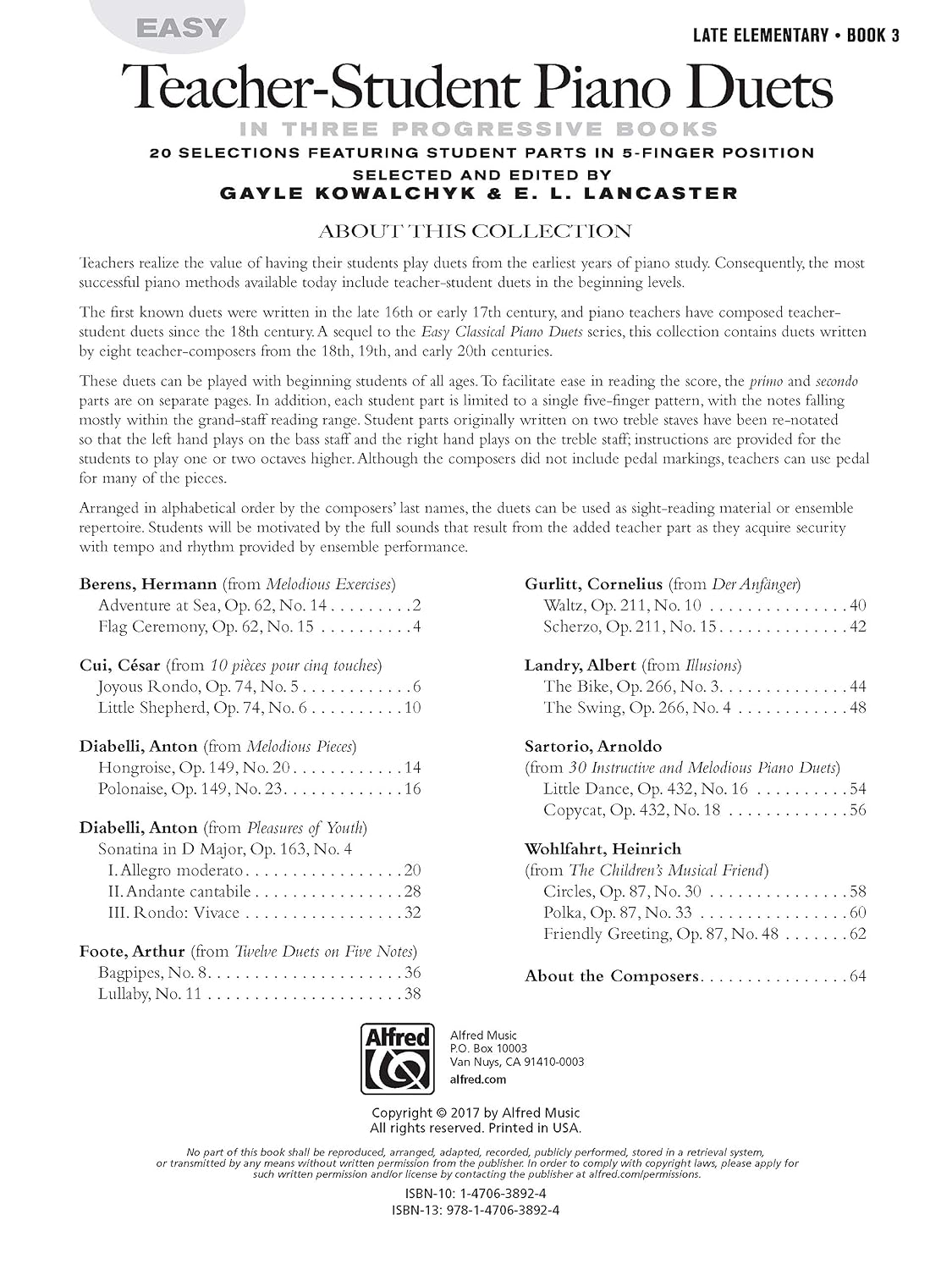 EASY

LATE ELEMENTARY • BOOK 3

Teacher-Student Piano Duets

IN THREE PROGRESSIVE BOOKS

20 SELECTIONS FEATURING STUDENT PARTS IN 5-FINGER POSITION

SELECTED AND EDITED BY
GAYLE KOWALCHYK & E. L. LANCASTER

ABOUT THIS COLLECTION

Teachers realize the value of having their students play duets from the earliest years of piano study. Consequently, the most successful piano methods available today include teacher-student duets in the beginning levels.

The first known duets were written in the late 16th or early 17th century, and piano teachers have composed teacher-student duets since the 18th century. A sequel to the Easy Classical Piano Duets series, this collection contains duets written by eight teacher-composers from the 18th, 19th, and early 20th centuries.

These duets can be played with beginning students of all ages. To facilitate ease in reading the score, the primo and secondo parts are on separate pages. In addition, each student part is limited to a single five-finger pattern, with the notes falling mostly within the grand-staff reading range. Student parts originally written on two treble staves have been re-notated so that the left hand plays on the bass staff and the right hand plays on the treble staff; instructions are provided for the students to play one or two octaves higher. Although the composers did not include pedal markings, teachers can use pedal for many of the pieces.

Arranged in alphabetical order by the composers' last names, the duets can be used as sight-reading material or ensemble repertoire. Students will be motivated by the full sounds that result from the added teacher part as they acquire security with tempo and rhythm provided by ensemble performance.

Berens, Hermann (from Melodious Exercises)
Adventure at Sea, Op. 62, No. 14 2
Flag Ceremony, Op. 62, No. 15 4

Cui, César (from 10 pièces pour cinq touches)
Joyous Rondo, Op. 74, No. 5 6
Little Shepherd, Op. 74, No. 6 10

Diabelli, Anton (from Melodious Pieces)
Hongroise, Op. 149, No. 20 14
Polonaise, Op. 149, No. 23 16

Diabelli, Anton (from Pleasures of Youth)
Sonatina in D Major, Op. 163, No. 4
I. Allegro moderato 20
II. Andante cantabile 28
III. Rondo: Vivace 32

Foote, Arthur (from Twelve Duets on Five Notes)
Bagpipes, No. 8 36
Lullaby, No. 11 38

Gurlitt, Cornelius (from Der Anfänger)
Waltz, Op. 211, No. 10 40
Scherzo, Op. 211, No. 15 42

Landry, Albert (from Illusions)
The Bike, Op. 266, No. 3 44
The Swing, Op. 266, No. 4 48

Sartorio, Arnoldo
(from 30 Instructive and Melodious Piano Duets)
Little Dance, Op. 432, No. 16 54
Copycat, Op. 432, No. 18 56

Wohlfahrt, Heinrich
(from The Children's Musical Friend)
Circles, Op. 87, No. 30 58
Polka, Op. 87, No. 33 60
Friendly Greeting, Op. 87, No. 48 62

About the Composers 64

Alfred

Alfred Music
P.O. Box 10003
Van Nuys, CA 91410-0003
alfred.com

Copyright © 2017 by Alfred Music
All rights reserved. Printed in USA.

No part of this book shall be reproduced, arranged, adapted, recorded, publicly performed, stored in a retrieval system, or transmitted by any means without written permission from the publisher. In order to comply with copyright laws, please apply for such written permission and/or license by contacting the publisher at alfred.com/permissions.

ISBN-10: 1-4706-3892-4
ISBN-13: 978-1-4706-3892-4